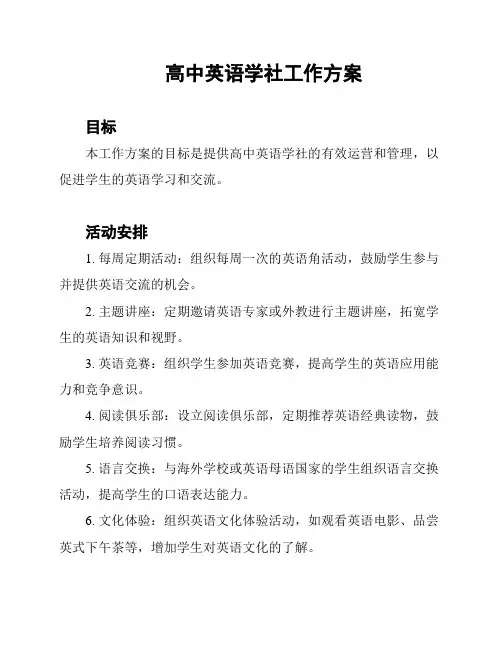 高中英语学社工作方案

目标

本工作方案的目标是提供高中英语学社的有效运营和管理，以促进学生的英语学习和交流。

活动安排

1. 每周定期活动：组织每周一次的英语角活动，鼓励学生参与并提供英语交流的机会。

2. 主题讲座：定期邀请英语专家或外教进行主题讲座，拓宽学生的英语知识和视野。

3. 英语竞赛：组织学生参加英语竞赛，提高学生的英语应用能力和竞争意识。

4. 阅读俱乐部：设立阅读俱乐部，定期推荐英语经典读物，鼓励学生培养阅读习惯。

5. 语言交换：与海外学校或英语母语国家的学生组织语言交换活动，提高学生的口语表达能力。

6. 文化体验：组织英语文化体验活动，如观看英语电影、品尝英式下午茶等，增加学生对英语文化的了解。